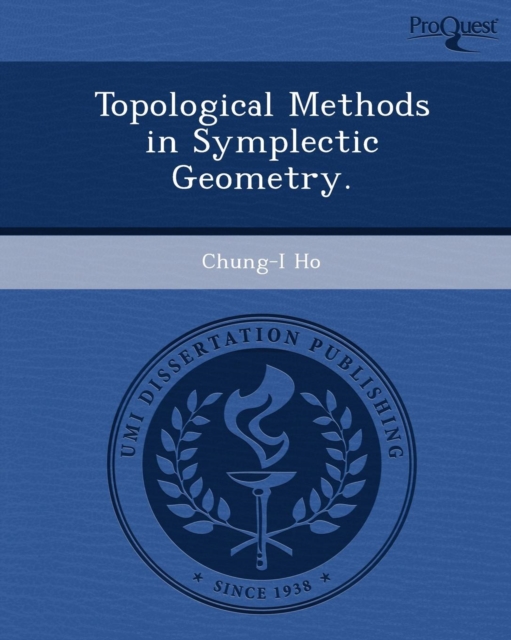 ProQuest

Topological Methods in Symplectic Geometry.

Chung-I Ho

UMI DISSERTATION PUBLISHING

* SINCE 1938 *